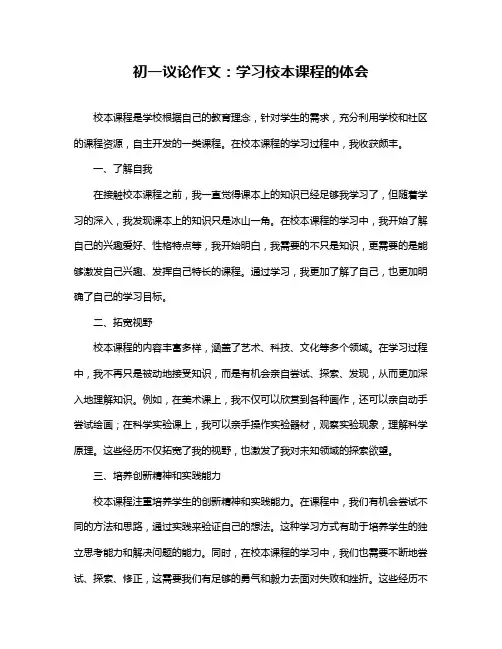 初一议论作文：学习校本课程的体会

校本课程是学校根据自己的教育理念，针对学生的需求，充分利用学校和社区的课程资源，自主开发的一类课程。在校本课程的学习过程中，我收获颇丰。

一、了解自我

在接触校本课程之前，我一直觉得课本上的知识已经足够我学习了，但随着学习的深入，我发现课本上的知识只是冰山一角。在校本课程的学习中，我开始了解自己的兴趣爱好、性格特点等，我开始明白，我需要的不只是知识，更需要的是能够激发自己兴趣、发挥自己特长的课程。通过学习，我更加了解了自己，也更加明确了自己的学习目标。

二、拓宽视野

校本课程的内容丰富多样，涵盖了艺术、科技、文化等多个领域。在学习过程中，我不再只是被动地接受知识，而是有机会亲自尝试、探索、发现，从而更加深入地理解知识。例如，在美术课上，我不仅可以欣赏到各种画作，还可以亲自动手尝试绘画；在科学实验课上，我可以亲手操作实验器材，观察实验现象，理解科学原理。这些经历不仅拓宽了我的视野，也激发了我对未知领域的探索欲望。

三、培养创新精神和实践能力

校本课程注重培养学生的创新精神和实践能力。在课程中，我们有机会尝试不同的方法和思路，通过实践来验证自己的想法。这种学习方式有助于培养学生的独立思考能力和解决问题的能力。同时，在校本课程的学习中，我们也需要不断地尝试、探索、修正，这需要我们有足够的勇气和毅力去面对失败和挫折。这些经历不